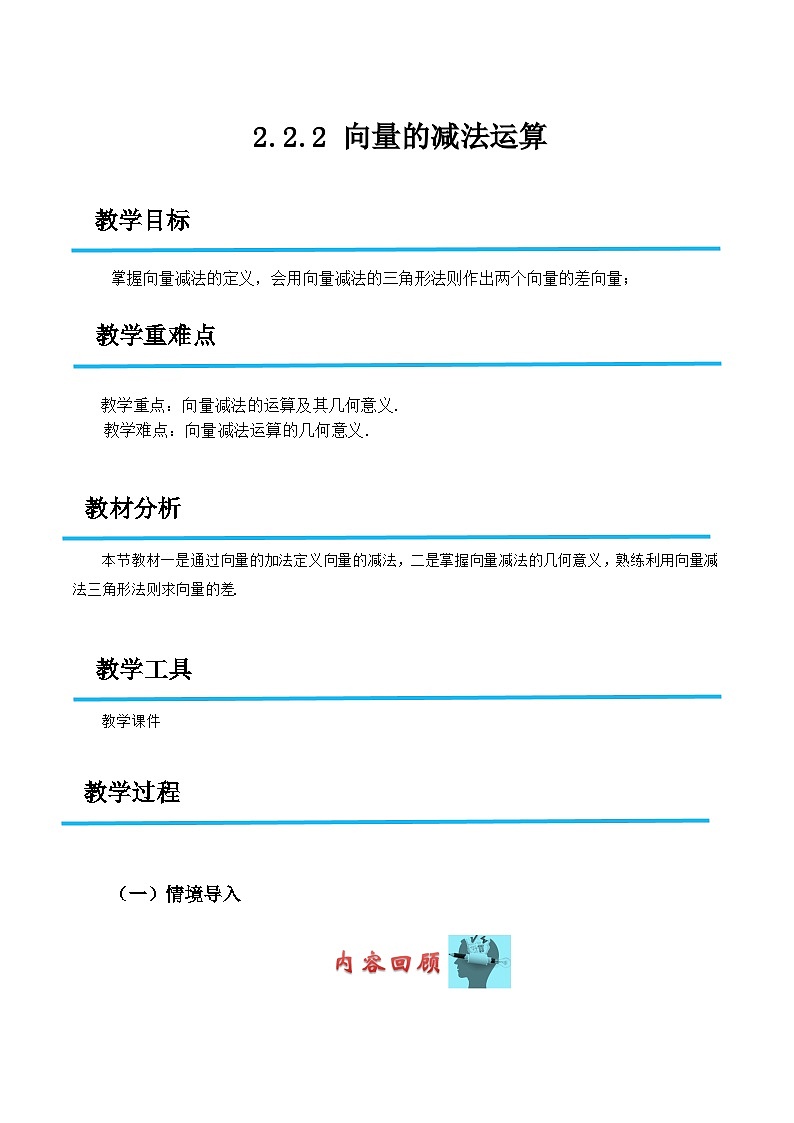 2.2.2 向量的减法运算

教学目标

掌握向量减法的定义，会用向量减法的三角形法则作出两个向量的差向量；

教学重难点

教学重点：向量减法的运算及其几何意义.
教学难点：向量减法运算的几何意义.

教材分析

本节教材一是通过向量的加法定义向量的减法，二是掌握向量减法的几何意义，熟练利用向量减法三角形法则求向量的差.

教学工具

教学课件

教学过程

（一）情境导入

内容回顾